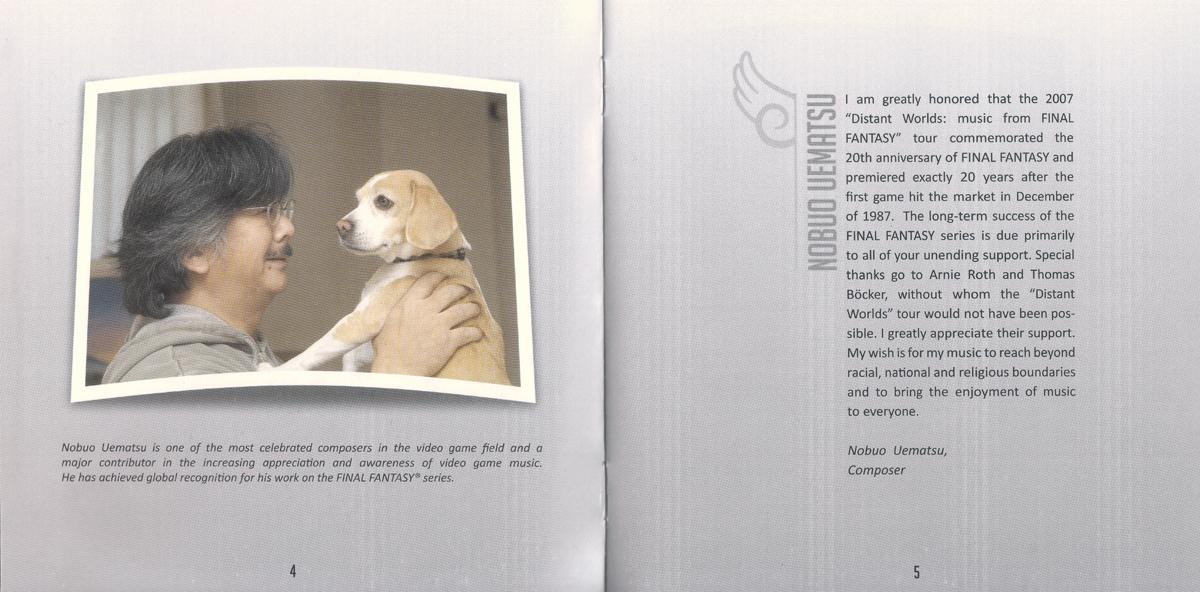 Nobuo Uematsu is one of the most celebrated composers in the video game field and a major contributor in the increasing appreciation and awareness of video game music. He has achieved global recognition for his work on the FINAL FANTASY® series.

4

NOBUO UEMATSU

I am greatly honored that the 2007 "Distant Worlds: music from FINAL FANTASY" tour commemorated the 20th anniversary of FINAL FANTASY and premiered exactly 20 years after the first game hit the market in December of 1987. The long-term success of the FINAL FANTASY series is due primarily to all of your unending support. Special thanks go to Arnie Roth and Thomas Böcker, without whom the "Distant Worlds" tour would not have been possible. I greatly appreciate their support. My wish is for my music to reach beyond racial, national and religious boundaries and to bring the enjoyment of music to everyone.

Nobuo Uematsu,
Composer

5